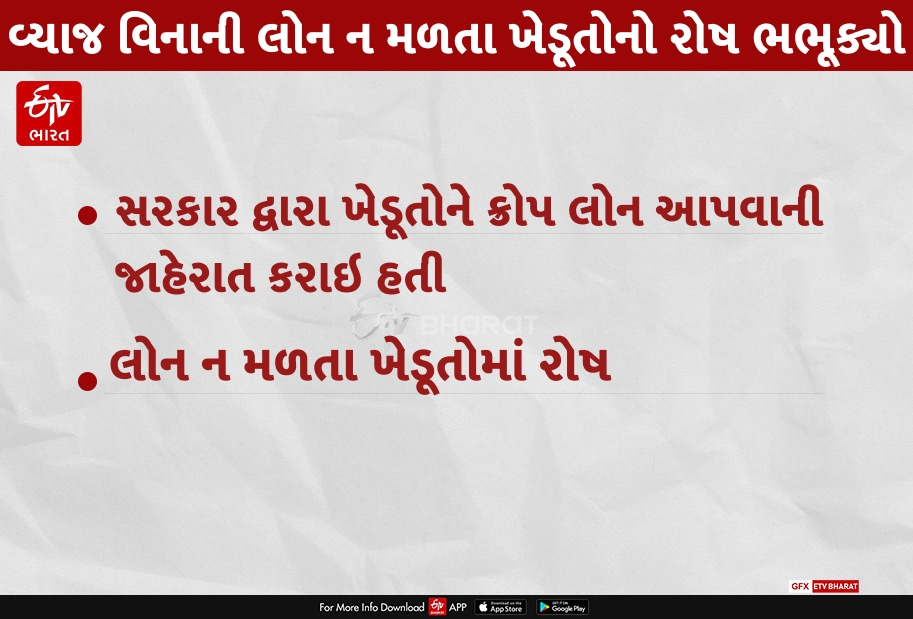 વ્યાજ વિનાની લોન ન મળતા ખેડૂતોનો રોષ ભભૂક્યો

ETV ભારત

• સરકાર દ્વારા ખેડૂતોને ક્રોપ લોન આપવાની જાહેરાત કરાઈ હતી

• લોન ન મળતા ખેડૂતોમાં રોષ

ETV BHARAT

GFX ETV BHARAT

For More Info Download ETV APP Download on the App Store GET IT ON Google Play